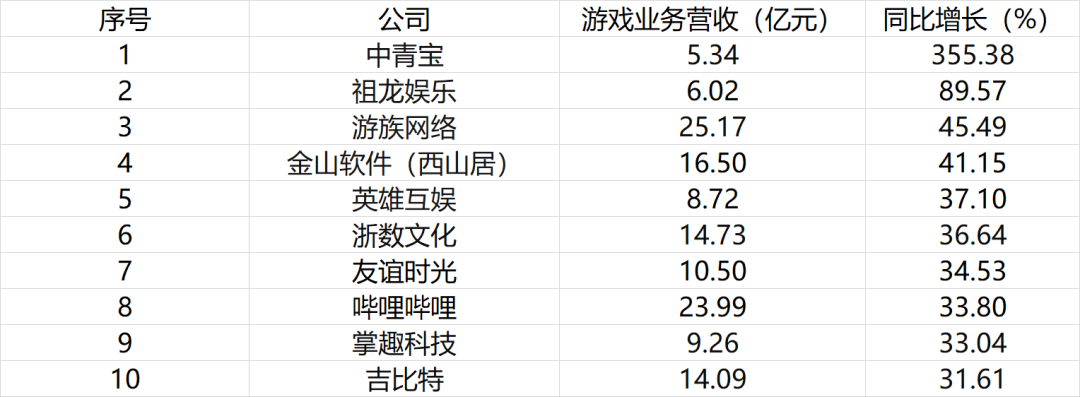 | 序号 | 公司 | 游戏业务营收（亿元） | 同比增长（%） |
|---|---|---|---|
| 1 | 中青宝 | 5.34 | 355.38 |
| 2 | 祖龙娱乐 | 6.02 | 89.57 |
| 3 | 游族网络 | 25.17 | 45.49 |
| 4 | 金山软件（西山居） | 16.50 | 41.15 |
| 5 | 英雄互娱 | 8.72 | 37.10 |
| 6 | 浙数文化 | 14.73 | 36.64 |
| 7 | 友谊时光 | 10.50 | 34.53 |
| 8 | 哔哩哔哩 | 23.99 | 33.80 |
| 9 | 掌趣科技 | 9.26 | 33.04 |
| 10 | 吉比特 | 14.09 | 31.61 |